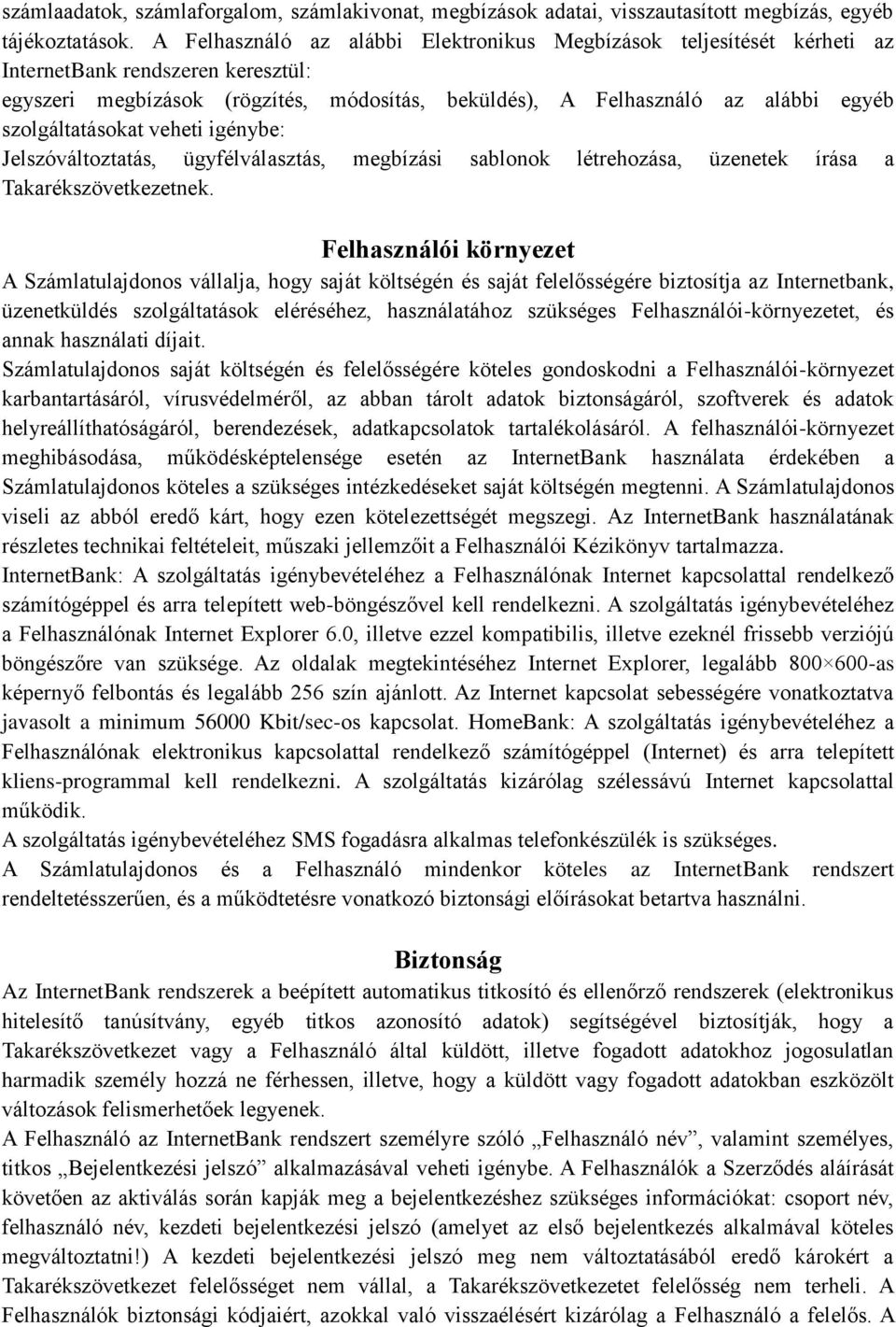 számlaadatok, számlaforgalom, számlakivonat, megbízások adatai, visszautasított megbízás, egyéb tájékoztatások. A Felhasználó az alábbi Elektronikus Megbízások teljesítését kérheti az InternetBank rendszeren keresztül:
egyszeri megbízások (rögzítés, módosítás, beküldés), A Felhasználó az alábbi egyéb szolgáltatásokat veheti igénybe:
Jelszóváltoztatás, ügyfélválasztás, megbízási sablonok létrehozása, üzenetek írása a Takarékszövetkezetnek.

Felhasználói környezet

A Számlatulajdonos vállalja, hogy saját költségén és saját felelősségére biztosítja az Internetbank, üzenetküldés szolgáltatások eléréséhez, használatához szükséges Felhasználói-környezetet, és annak használati díjait.
Számlatulajdonos saját költségén és felelősségére köteles gondoskodni a Felhasználói-környezet karbantartásáról, vírusvédelméről, az abban tárolt adatok biztonságáról, szoftverek és adatok helyreállíthatóságáról, berendezések, adatkapcsolatok tartalékolásáról. A felhasználói-környezet meghibásodása, működésképtelensége esetén az InternetBank használata érdekében a Számlatulajdonos köteles a szükséges intézkedéseket saját költségén megtenni. A Számlatulajdonos viseli az abból eredő kárt, hogy ezen kötelezettségét megszegi. Az InternetBank használatának részletes technikai feltételeit, műszaki jellemzőit a Felhasználói Kézikönyv tartalmazza.
InternetBank: A szolgáltatás igénybevételéhez a Felhasználónak Internet kapcsolattal rendelkező számítógéppel és arra telepített web-böngészővel kell rendelkezni. A szolgáltatás igénybevételéhez a Felhasználónak Internet Explorer 6.0, illetve ezzel kompatibilis, illetve ezeknél frissebb verziójú böngészőre van szüksége. Az oldalak megtekintéséhez Internet Explorer, legalább 800×600-as képernyő felbontás és legalább 256 szín ajánlott. Az Internet kapcsolat sebességére vonatkoztatva javasolt a minimum 56000 Kbit/sec-os kapcsolat. HomeBank: A szolgáltatás igénybevételéhez a Felhasználónak elektronikus kapcsolattal rendelkező számítógéppel (Internet) és arra telepített kliens-programmal kell rendelkezni. A szolgáltatás kizárólag szélessávú Internet kapcsolattal működik.
A szolgáltatás igénybevételéhez SMS fogadásra alkalmas telefonkészülék is szükséges.
A Számlatulajdonos és a Felhasználó mindenkor köteles az InternetBank rendszert rendeltetésszerűen, és a működtetésre vonatkozó biztonsági előírásokat betartva használni.

Biztonság

Az InternetBank rendszerek a beépített automatikus titkosító és ellenőrző rendszerek (elektronikus hitelesítő tanúsítvány, egyéb titkos azonosító adatok) segítségével biztosítják, hogy a Takarékszövetkezet vagy a Felhasználó által küldött, illetve fogadott adatokhoz jogosulatlan harmadik személy hozzá ne férhessen, illetve, hogy a küldött vagy fogadott adatokban eszközölt változások felismerhetőek legyenek.
A Felhasználó az InternetBank rendszert személyre szóló „Felhasználó név”, valamint személyes, titkos „Bejelentkezési jelszó” alkalmazásával veheti igénybe. A Felhasználók a Szerződés aláírását követően az aktiválás során kapják meg a bejelentkezéshez szükséges információkat: csoport név, felhasználó név, kezdeti bejelentkezési jelszó (amelyet az első bejelentkezés alkalmával köteles megváltoztatni!) A kezdeti bejelentkezési jelszó meg nem változtatásából eredő károkért a Takarékszövetkezet felelősséget nem vállal, a Takarékszövetkezetet felelősség nem terheli. A Felhasználók biztonsági kódjaiért, azokkal való visszaélésért kizárólag a Felhasználó a felelős. A